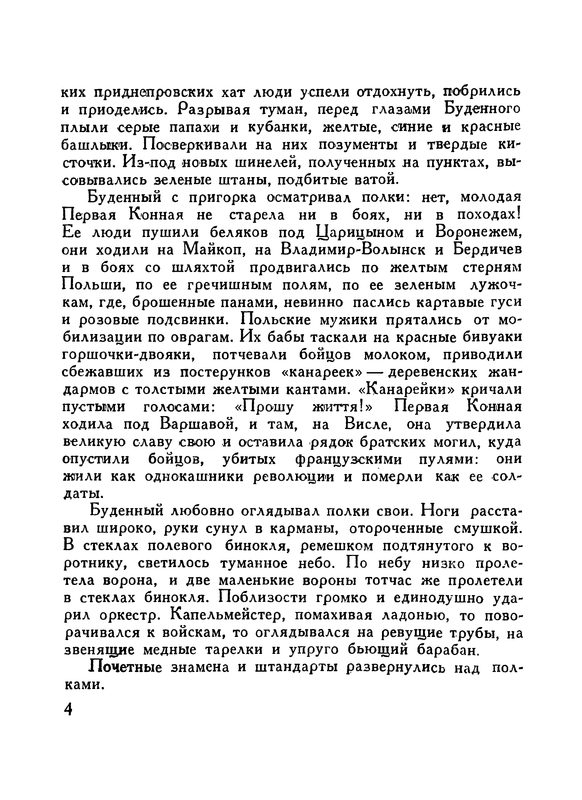 ких приднепровских хат люди успели отдохнуть, побрились и приоделись. Разрывая туман, перед глазами Буденного плыли серые папахи и кубанки, желтые, синие и красные башлыки. Посверкивали на них позументы и твердые кисточки. Из-под новых шинелей, полученных на пунктах, высовывались зеленые штаны, подбитые ватой.

Буденный с пригорка осматривал полки: нет, молодая Первая Конная не старела ни в боях, ни в походах! Ее люди пушили беляков под Царицыном и Воронежем, они ходили на Майкоп, на Владимир-Волынск и Бердичев и в боях со шляхтой продвигались по желтым стерням Польши, по ее гречишным полям, по ее зеленым лужочкам, где, брошенные панами, невинно паслись картавые гуси и розовые подсвинки. Польские мужики прятались от мобилизации по оврагам. Их бабы таскали на красные бивуаки горшочки-двояки, потчевали бойцов молоком, приводили сбежавших из постерунков «канареек» — деревенских жандармов с толстыми желтыми кантами. «Канарейки» кричали пустыми голосами: «Прошу життя!» Первая Конная ходила под Варшавой, и там, на Висле, она утвердила великую славу свою и оставила рядок братских могил, куда опустили бойцов, убитых французскими пулями: они жили как однокашники революции и померли как ее солдаты.

Буденный любовно оглядывал полки свои. Ноги расставил широко, руки сунул в карманы, отороченные смушкой. В стеклах полевого бинокля, ремешком подтянутого к воротнику, светилось туманное небо. По небу низко пролетела ворона, и две маленькие вороны тотчас же пролетели в стеклах бинокля. Поблизости громко и единодушно ударил оркестр. Капельмейстер, помахивая ладонью, то поворачивался к войскам, то оглядывался на ревущие трубы, на звенящие медные тарелки и упруго бьющий барабан.

Почетные знамена и штандарты развернулись над полками.

4